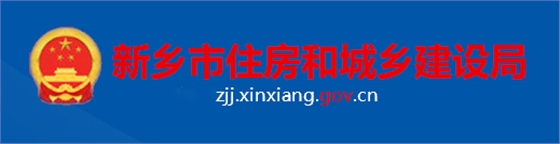 新乡市住房和城乡建设局

zjj.xinxiang.gov.cn